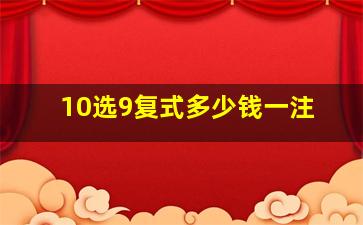 10选9复式多少钱一注